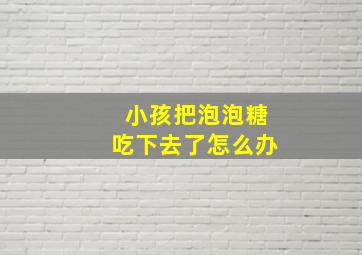 小孩把泡泡糖
吃下去了怎么办